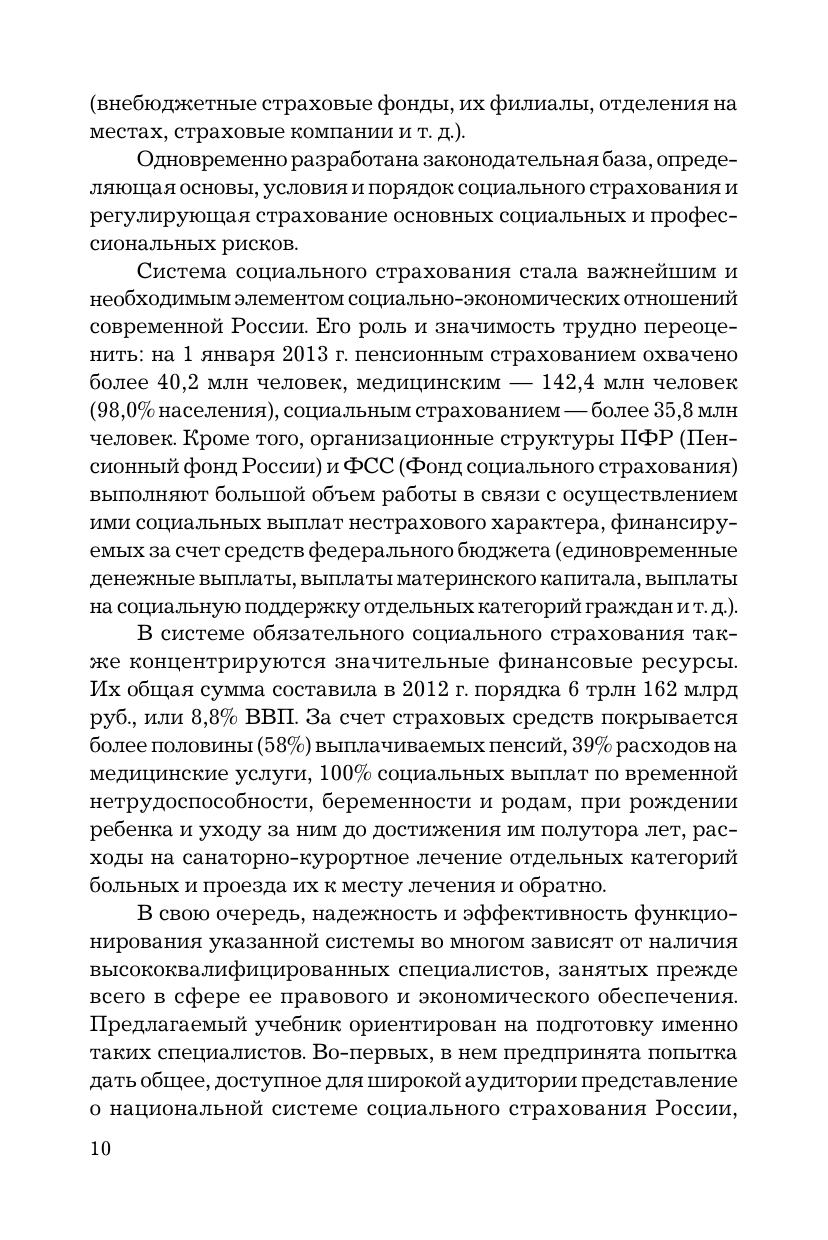 (внебюджетные страховые фонды, их филиалы, отделения на местах, страховые компании и т. д.).

Одновременно разработана законодательная база, определяющая основы, условия и порядок социального страхования и регулирующая страхование основных социальных и профессиональных рисков.

Система социального страхования стала важнейшим и необходимым элементом социально-экономических отношений современной России. Его роль и значимость трудно переоценить: на 1 января 2013 г. пенсионным страхованием охвачено более 40,2 млн человек, медицинским — 142,4 млн человек (98,0% населения), социальным страхованием — более 35,8 млн человек. Кроме того, организационные структуры ПФР (Пенсионный фонд России) и ФСС (Фонд социального страхования) выполняют большой объем работы в связи с осуществлением ими социальных выплат нестрахового характера, финансируемых за счет средств федерального бюджета (единовременные денежные выплаты, выплаты материнского капитала, выплаты на социальную поддержку отдельных категорий граждан и т. д.).

В системе обязательного социального страхования также концентрируются значительные финансовые ресурсы. Их общая сумма составила в 2012 г. порядка 6 трлн 162 млрд руб., или 8,8% ВВП. За счет страховых средств покрывается более половины (58%) выплачиваемых пенсий, 39% расходов на медицинские услуги, 100% социальных выплат по временной нетрудоспособности, беременности и родам, при рождении ребенка и уходу за ним до достижения им полутора лет, расходы на санаторно-курортное лечение отдельных категорий больных и проезда их к месту лечения и обратно.

В свою очередь, надежность и эффективность функционирования указанной системы во многом зависят от наличия высококвалифицированных специалистов, занятых прежде всего в сфере ее правового и экономического обеспечения. Предлагаемый учебник ориентирован на подготовку именно таких специалистов. Во-первых, в нем предпринята попытка дать общее, доступное для широкой аудитории представление о национальной системе социального страхования России,

10